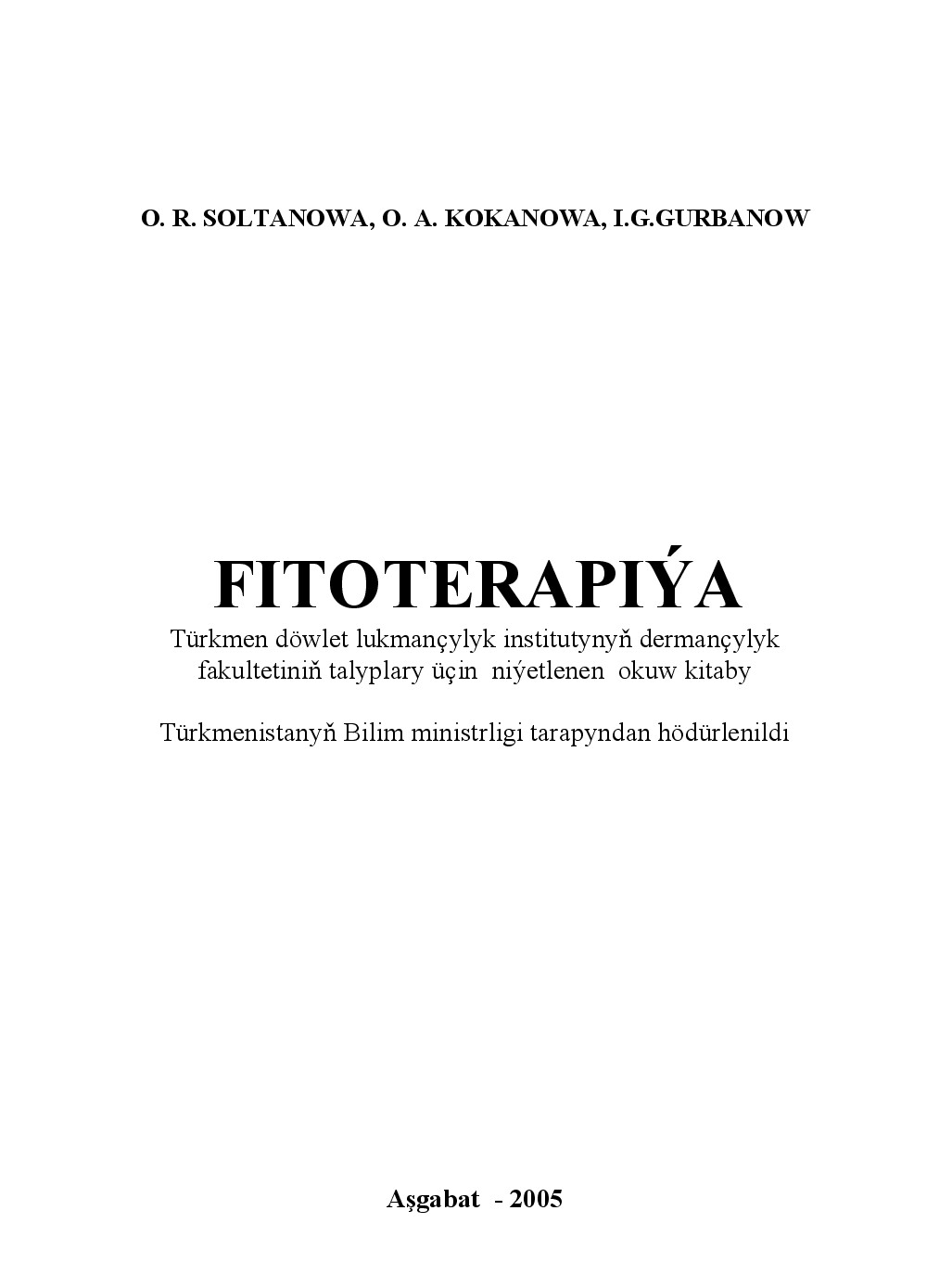 O. R. SOLTANOWA, O. A. KOKANOWA, I.G.GURBANOW

FITOTERAPIÝA

Türkmen döwlet lukmançylyk institutynyň dermançylyk fakultetiniň talyplary üçin niýetlenen okuw kitaby

Türkmenistanyň Bilim ministrligi tarapyndan hödürlenildi

Aşgabat - 2005